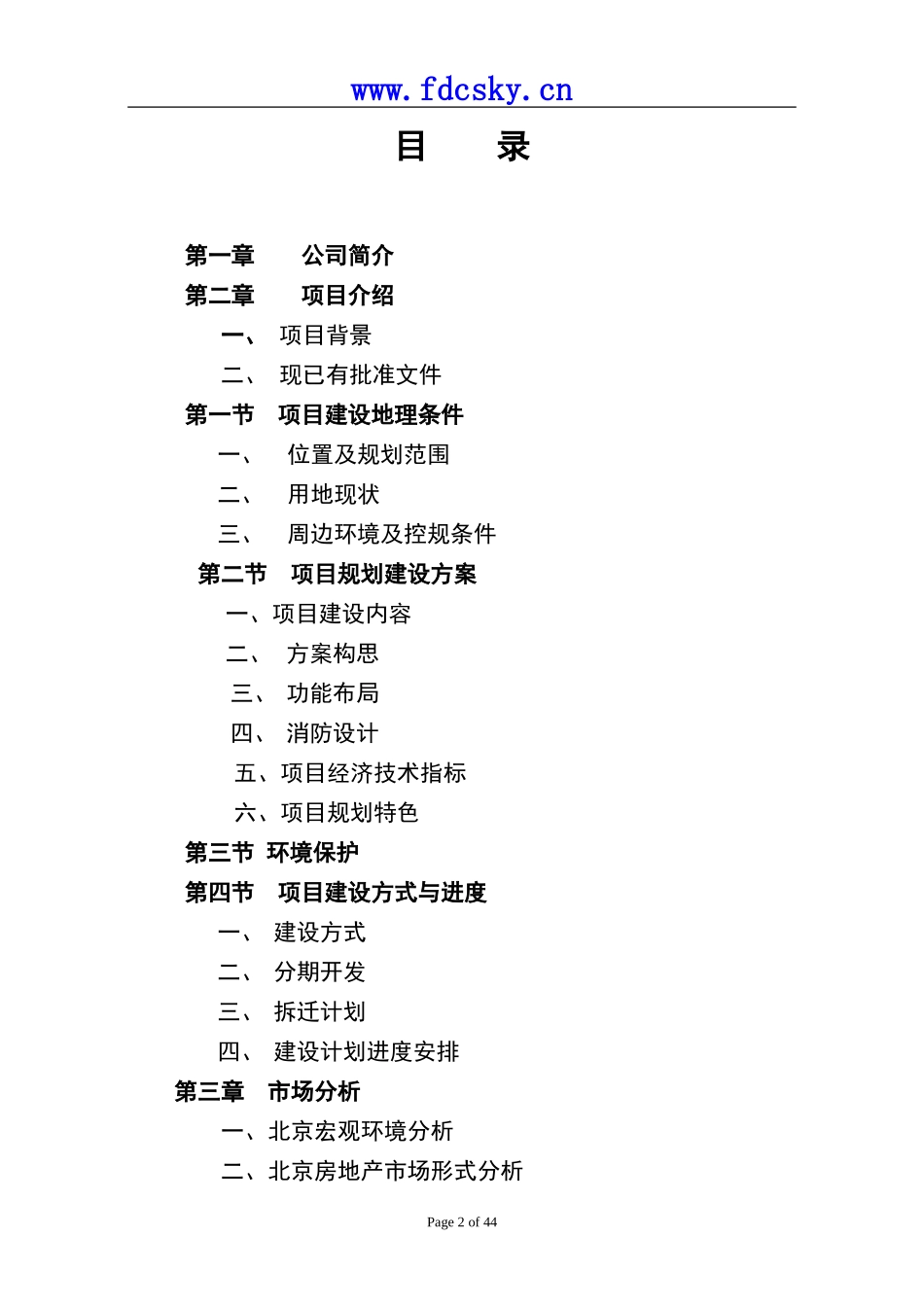 www.fdcsky.cn

目 录

第一章 公司简介

第二章 项目介绍

一、 项目背景

二、 现已有批准文件

第一节 项目建设地理条件

一、 位置及规划范围

二、 用地现状

三、 周边环境及控规条件

第二节 项目规划建设方案

一、项目建设内容

二、 方案构思

三、 功能布局

四、 消防设计

五、项目经济技术指标

六、项目规划特色

第三节 环境保护

第四节 项目建设方式与进度

一、 建设方式

二、 分期开发

三、 拆迁计划

四、 建设计划进度安排

第三章 市场分析

一、北京宏观环境分析

二、北京房地产市场形式分析

Page 2 of 44